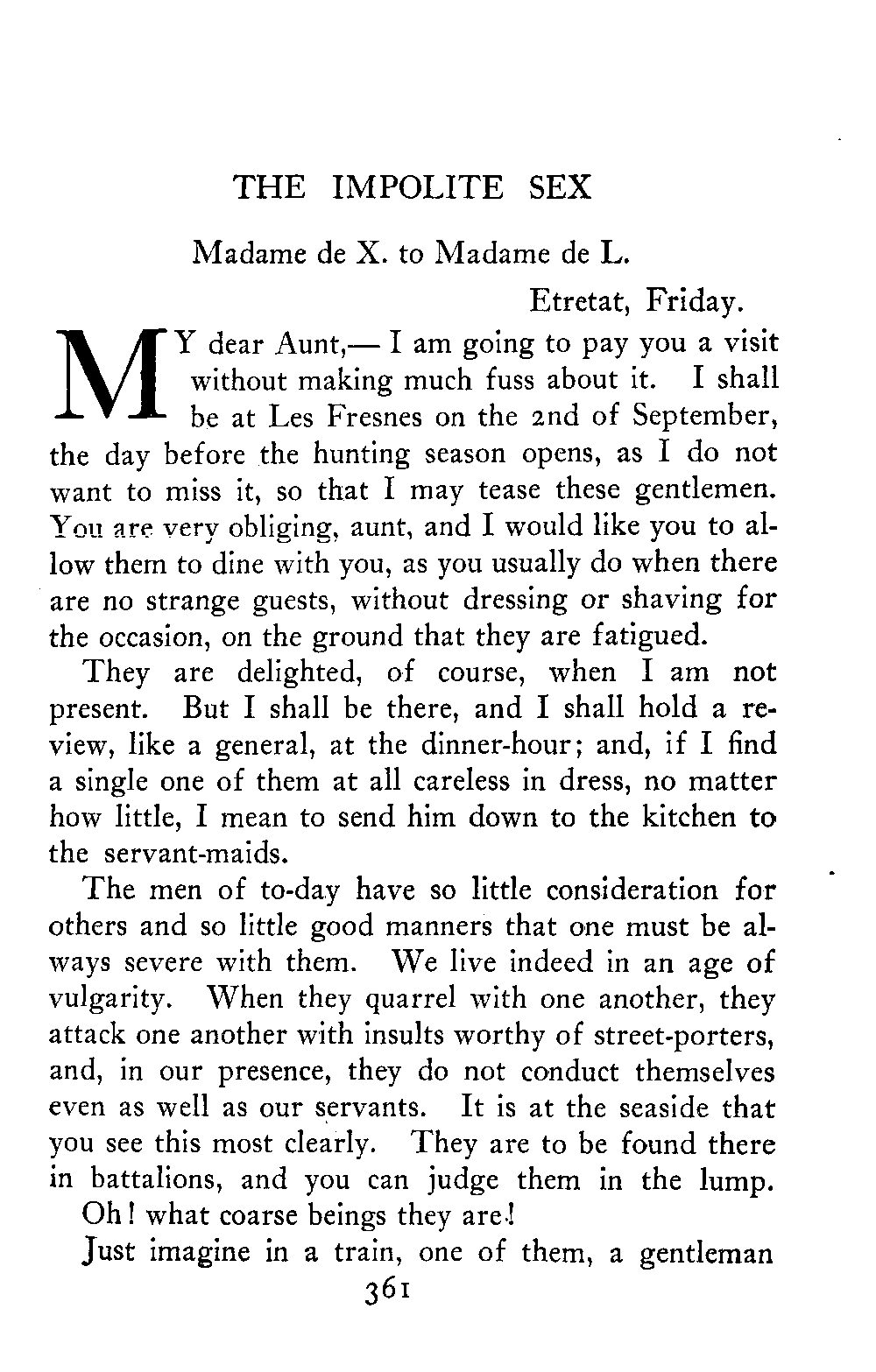 THE IMPOLITE SEX

Madame de X. to Madame de L.

Etretat, Friday.

MY dear Aunt,— I am going to pay you a visit without making much fuss about it. I shall be at Les Fresnes on the 2nd of September, the day before the hunting season opens, as I do not want to miss it, so that I may tease these gentlemen. You are very obliging, aunt, and I would like you to allow them to dine with you, as you usually do when there are no strange guests, without dressing or shaving for the occasion, on the ground that they are fatigued.

They are delighted, of course, when I am not present. But I shall be there, and I shall hold a review, like a general, at the dinner-hour; and, if I find a single one of them at all careless in dress, no matter how little, I mean to send him down to the kitchen to the servant-maids.

The men of to-day have so little consideration for others and so little good manners that one must be always severe with them. We live indeed in an age of vulgarity. When they quarrel with one another, they attack one another with insults worthy of street-porters, and, in our presence, they do not conduct themselves even as well as our servants. It is at the seaside that you see this most clearly. They are to be found there in battalions, and you can judge them in the lump.

Oh! what coarse beings they are!

Just imagine in a train, one of them, a gentleman

361